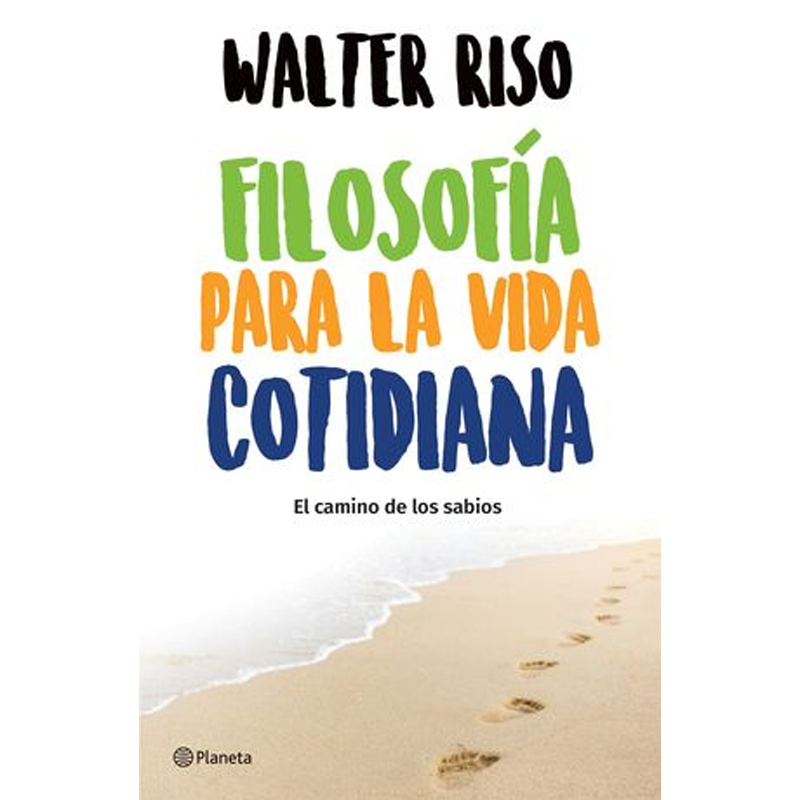 WALTER RISO

FILOSOFÍA PARA LA VIDA COTIDIANA

El camino de los sabios

Planeta